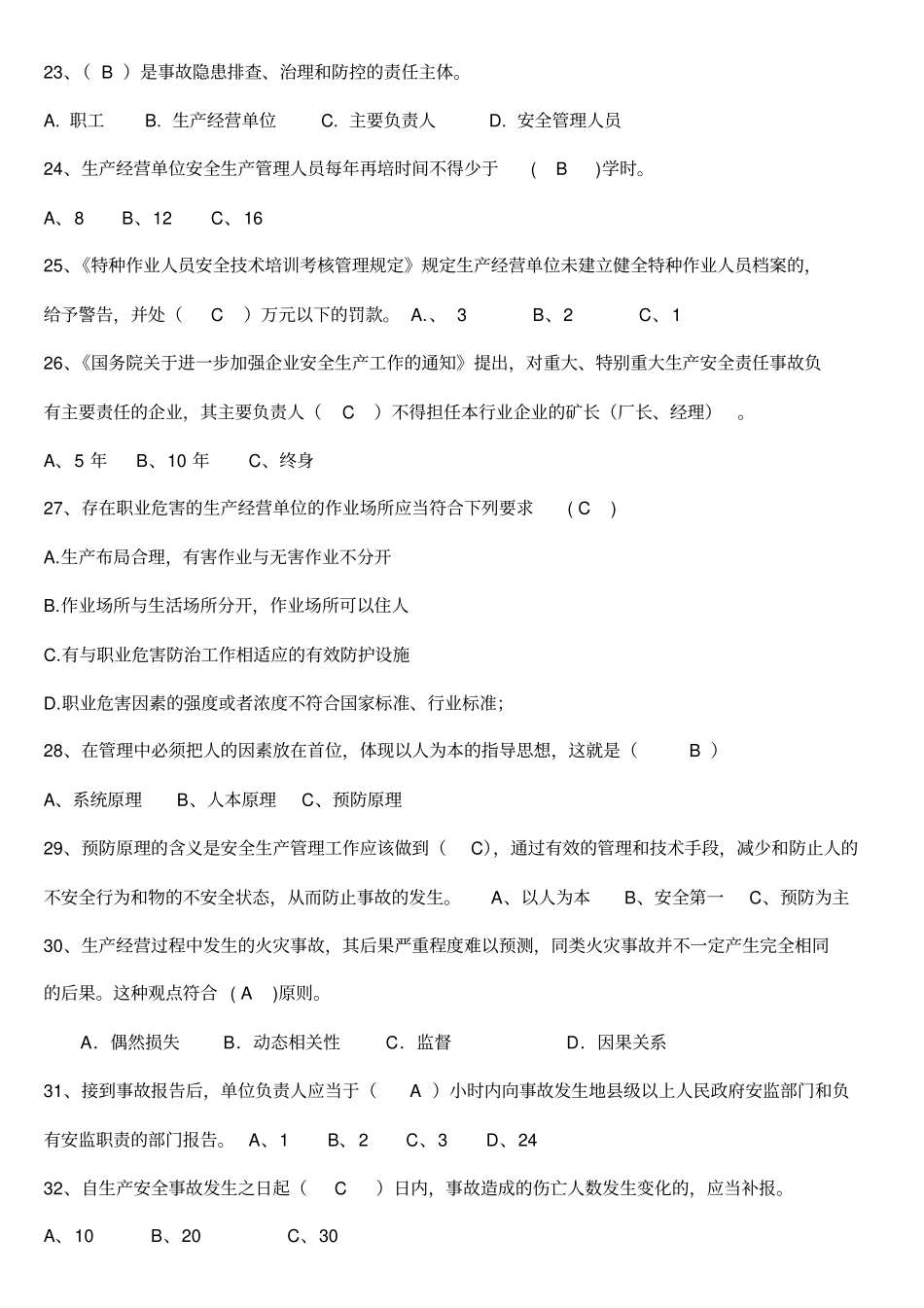 23、（ B ）是事故隐患排查、治理和防控的责任主体。

A. 职工　B. 生产经营单位　C. 主要负责人　D. 安全管理人员

24、生产经营单位安全生产管理人员每年再培时间不得少于　( B )学时。

A、8　B、12　C、16

25、《特种作业人员安全技术培训考核管理规定》规定生产经营单位未建立健全特种作业人员档案的，给予警告，并处（ C ）万元以下的罚款。 A.、 3　B、2　C、1

26、《国务院关于进一步加强企业安全生产工作的通知》提出，对重大、特别重大生产安全责任事故负有主要责任的企业，其主要负责人（ C ）不得担任本行业企业的矿长（厂长、经理）　。

A、5 年　B、10 年　C、终身

27、存在职业危害的生产经营单位的作业场所应当符合下列要求　( C )

A.生产布局合理，有害作业与无害作业不分开

B.作业场所与生活场所分开，作业场所可以住人

C.有与职业危害防治工作相适应的有效防护设施

D.职业危害因素的强度或者浓度不符合国家标准、行业标准；

28、在管理中必须把人的因素放在首位，体现以人为本的指导思想，这就是（ B ）

A、系统原理　B、人本原理　C、预防原理

29、预防原理的含义是安全生产管理工作应该做到（ C)，通过有效的管理和技术手段，减少和防止人的不安全行为和物的不安全状态，从而防止事故的发生。　A、以人为本　B、安全第一　C、预防为主

30、生产经营过程中发生的火灾事故，其后果严重程度难以预测，同类火灾事故并不一定产生完全相同的后果。这种观点符合 ( A )原则。

A．偶然损失　B．动态相关性　C．监督　D．因果关系

31、接到事故报告后，单位负责人应当于（ A ）小时内向事故发生地县级以上人民政府安监部门和负有安监职责的部门报告。 A、1　B、2　C、3　D、24

32、自生产安全事故发生之日起（ C ）日内，事故造成的伤亡人数发生变化的，应当补报。

A、10　B、20　C、30